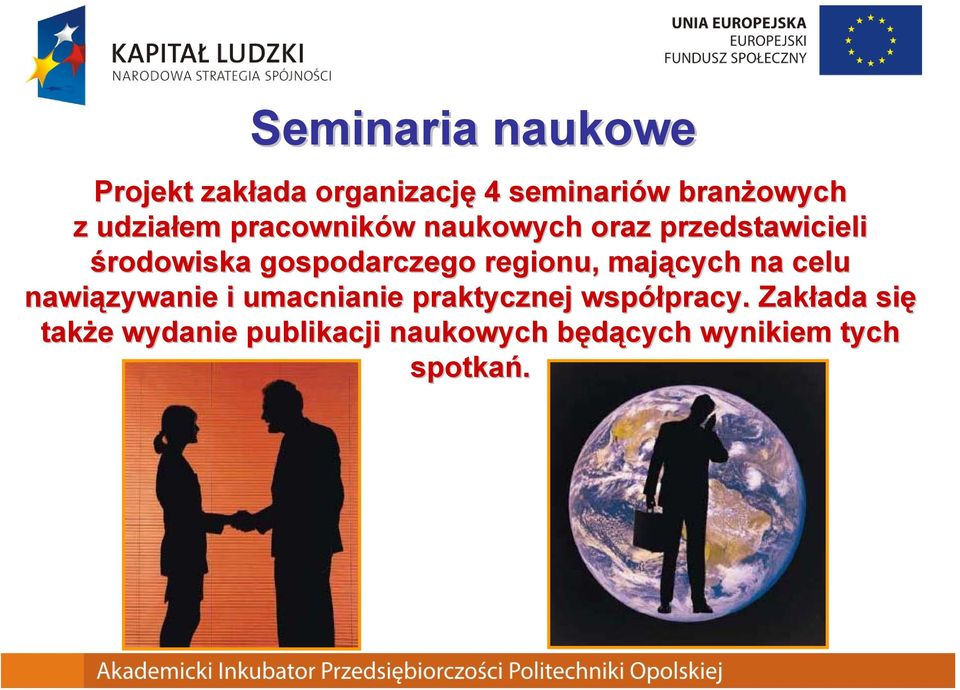 KAPITAŁ LUDZKI
NARODOWA STRATEGIA SPÓJNOŚCI

UNIA EUROPEJSKA
EUROPEJSKI
FUNDUSZ SPOŁECZNY

Seminaria naukowe

Projekt zakłada organizację 4 seminariów branżowych z udziałem pracowników naukowych oraz przedstawicieli środowiska gospodarczego regionu, mających na celu nawiązywanie i umacnianie praktycznej współpracy. Zakłada się także wydanie publikacji naukowych będących wynikiem tych spotkań.

Akademicki Inkubator Przedsiębiorczości Politechniki Opolskiej